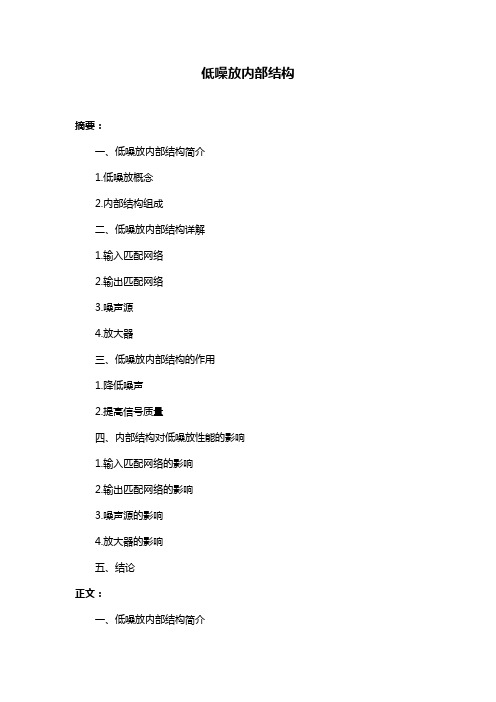 低噪放内部结构

摘要：

一、低噪放内部结构简介

1.低噪放概念

2.内部结构组成

二、低噪放内部结构详解

1.输入匹配网络

2.输出匹配网络

3.噪声源

4.放大器

三、低噪放内部结构的作用

1.降低噪声

2.提高信号质量

四、内部结构对低噪放性能的影响

1.输入匹配网络的影响

2.输出匹配网络的影响

3.噪声源的影响

4.放大器的影响

五、结论

正文：

一、低噪放内部结构简介